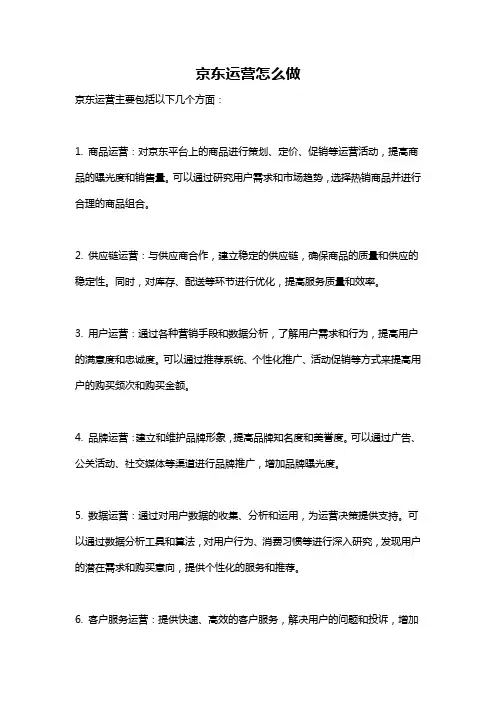 京东运营怎么做

京东运营主要包括以下几个方面：

1. 商品运营：对京东平台上的商品进行策划、定价、促销等运营活动，提高商品的曝光度和销售量。可以通过研究用户需求和市场趋势，选择热销商品并进行合理的商品组合。

2. 供应链运营：与供应商合作，建立稳定的供应链，确保商品的质量和供应的稳定性。同时，对库存、配送等环节进行优化，提高服务质量和效率。

3. 用户运营：通过各种营销手段和数据分析，了解用户需求和行为，提高用户的满意度和忠诚度。可以通过推荐系统、个性化推广、活动促销等方式来提高用户的购买频次和购买金额。

4. 品牌运营：建立和维护品牌形象，提高品牌知名度和美誉度。可以通过广告、公关活动、社交媒体等渠道进行品牌推广，增加品牌曝光度。

5. 数据运营：通过对用户数据的收集、分析和运用，为运营决策提供支持。可以通过数据分析工具和算法，对用户行为、消费习惯等进行深入研究，发现用户的潜在需求和购买意向，提供个性化的服务和推荐。

6. 客户服务运营：提供快速、高效的客户服务，解决用户的问题和投诉，增加